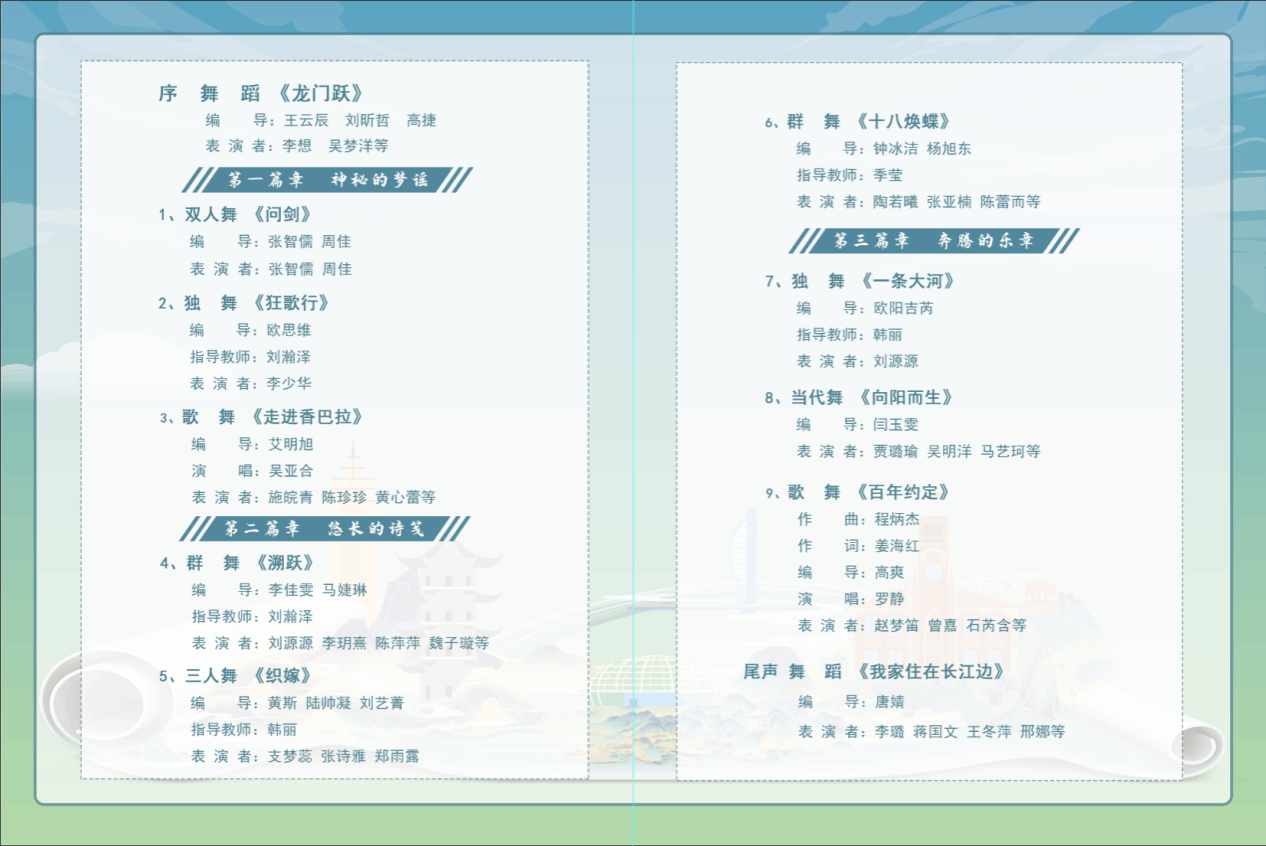 序 舞 蹈 《龙门跃》

编 导：王云辰 刘昕哲 高捷

表 演 者：李想 吴梦洋等

第一篇章 神秘的梦谣

1、双人舞 《问剑》

编 导：张智儒 周佳

表 演 者：张智儒 周佳

2、独 舞 《狂歌行》

编 导：欧思维

指导教师：刘瀚泽

表 演 者：李少华

3、歌 舞 《走进香巴拉》

编 导：艾明旭

演 唱：吴亚合

表 演 者：施皖青 陈珍珍 黄心蕾等

第二篇章 悠长的诗笺

4、群 舞 《溯跃》

编 导：李佳雯 马婕琳

指导教师：刘瀚泽

表 演 者：刘源源 李玥熹 陈萍萍 魏子璇等

5、三人舞 《织嫁》

编 导：黄斯 陆帅凝 刘艺菁

指导教师：韩丽

表 演 者：支梦蕊 张诗雅 郑雨露

6、群 舞 《十八焕蝶》

编 导：钟冰洁 杨旭东

指导教师：季莹

表 演 者：陶若曦 张亚楠 陈蕾而等

第三篇章 奔腾的乐章

7、独 舞 《一条大河》

编 导：欧阳吉芮

指导教师：韩丽

表 演 者：刘源源

8、当代舞 《向阳而生》

编 导：闫玉雯

表 演 者：贾璐瑜 吴明洋 马艺珂等

9、歌 舞 《百年约定》

作 曲：程炳杰

作 词：姜海红

编 导：高爽

演 唱：罗静

表 演 者：赵梦笛 曾嘉 石芮含等

尾声 舞 蹈 《我家住在长江边》

编 导：唐婧

表 演 者：李璐 蒋国文 王冬萍 邢娜等